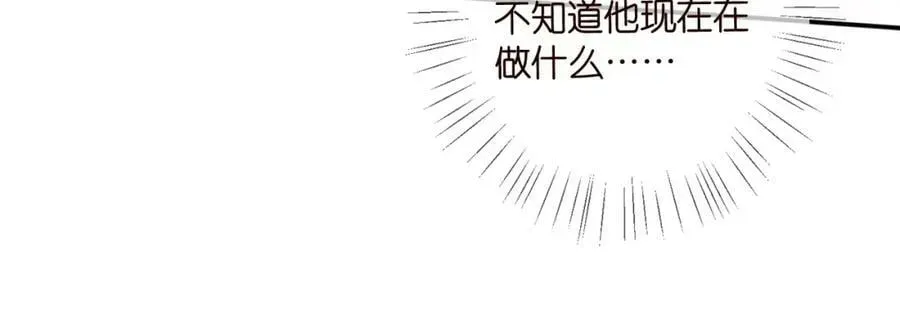 不知道他现在在做什么……